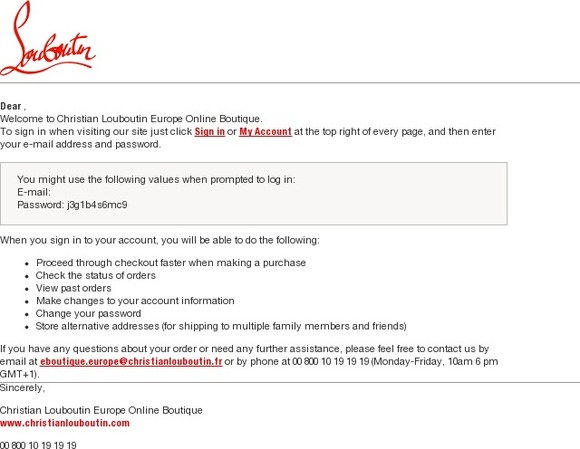 Louboutin

Dear ,
Welcome to Christian Louboutin Europe Online Boutique.
To sign in when visiting our site just click Sign in or My Account at the top right of every page, and then enter your e-mail address and password.

You might use the following values when prompted to log in:
E-mail:
Password: j3g1b4s6mc9

When you sign in to your account, you will be able to do the following:

- Proceed through checkout faster when making a purchase
- Check the status of orders
- View past orders
- Make changes to your account information
- Change your password
- Store alternative addresses (for shipping to multiple family members and friends)

If you have any questions about your order or need any further assistance, please feel free to contact us by email at eboutique.europe@christianlouboutin.fr or by phone at 00 800 10 19 19 19 (Monday-Friday, 10am 6 pm GMT+1).
Sincerely,

Christian Louboutin Europe Online Boutique
www.christianlouboutin.com

00 800 10 19 19 19